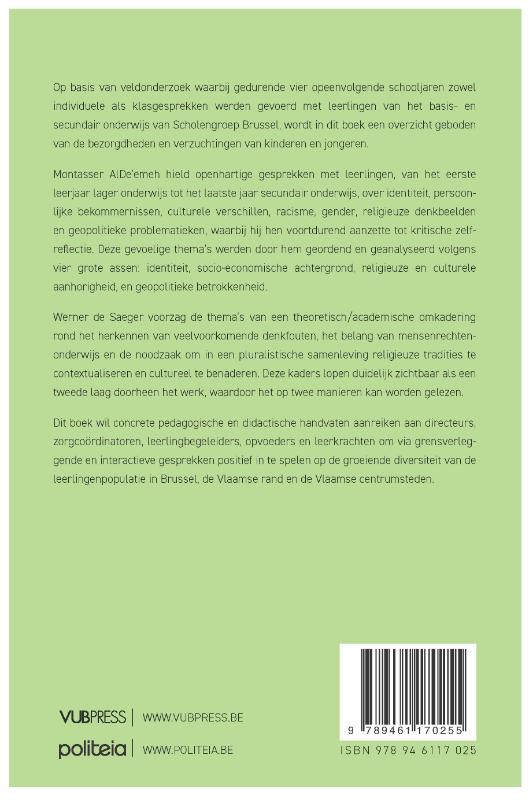 Op basis van veldonderzoek waarbij gedurende vier opeenvolgende schooljaren zowel individuele als klasgesprekken werden gevoerd met leerlingen van het basis- en secundair onderwijs van Scholengroep Brussel, wordt in dit boek een overzicht geboden van de bezorgdheden en verzuchtingen van kinderen en jongeren.

Montasser AlDe'emeh hield openhartige gesprekken met leerlingen, van het eerste leerjaar lager onderwijs tot het laatste jaar secundair onderwijs, over identiteit, persoonlijke bekommernissen, culturele verschillen, racisme, gender, religieuze denkbeelden en geopolitieke problematieken, waarbij hij hen voortdurend aanzette tot kritische zelfreflectie. Deze gevoelige thema's werden door hem geordend en geanalyseerd volgens vier grote assen: identiteit, socio-economische achtergrond, religieuze en culturele aanhorigheid, en geopolitieke betrokkenheid.

Werner de Saeger voorzag de thema's van een theoretisch/academische omkadering rond het herkennen van veelvoorkomende denkfouten, het belang van mensenrechtenonderwijs en de noodzaak om in een pluralistische samenleving religieuze tradities te contextualiseren en cultureel te benaderen. Deze kaders lopen duidelijk zichtbaar als een tweede laag doorheen het werk, waardoor het op twee manieren kan worden gelezen.

Dit boek wil concrete pedagogische en didactische handvaten aanreiken aan directeurs, zorgcoördinatoren, leerlingbegeleiders, opvoeders en leerkrachten om via grensverleggende en interactieve gesprekken positief in te spelen op de groeiende diversiteit van de leerlingenpopulatie in Brussel, de Vlaamse rand en de Vlaamse centrumsteden.

VUBPRESS | WWW.VUBPRESS.BE
politeia | WWW.POLITEIA.BE

9 789461 170255
ISBN 978 94 6117 025